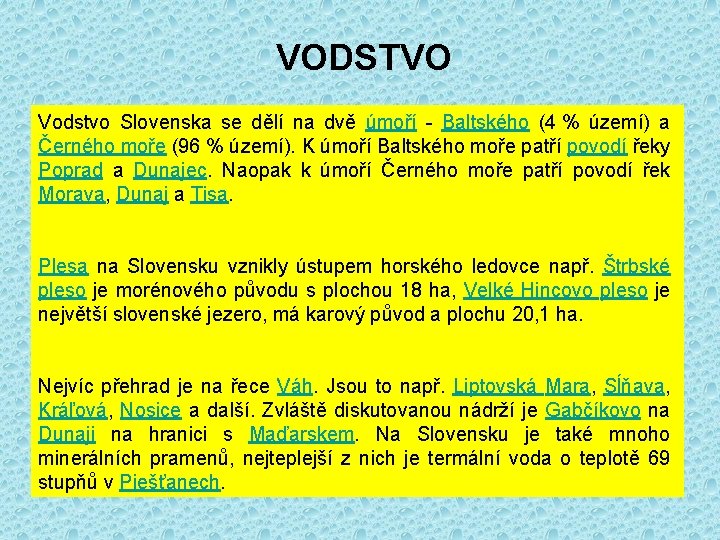 VODSTVO

Vodstvo Slovenska se dělí na dvě úmoří - Baltského (4 % území) a Černého moře (96 % území). K úmoří Baltského moře patří povodí řeky Poprad a Dunajec. Naopak k úmoří Černého moře patří povodí řek Morava, Dunaj a Tisa.

Plesa na Slovensku vznikly ústupem horského ledovce např. Štrbské pleso je morénového původu s plochou 18 ha, Velké Hincovo pleso je největší slovenské jezero, má karový původ a plochu 20,1 ha.

Nejvíc přehrad je na řece Váh. Jsou to např. Liptovská Mara, Sĺňava, Kráľová, Nosice a další. Zvláště diskutovanou nádrží je Gabčíkovo na Dunaji na hranici s Maďarskem. Na Slovensku je také mnoho minerálních pramenů, nejteplejší z nich je termální voda o teplotě 69 stupňů v Piešťanech.